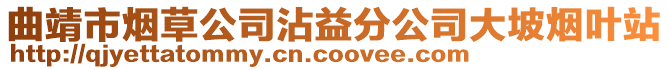 曲靖市烟草公司沾益分公司大坡烟叶站
http://qjyettatommy.cn.coovee.com